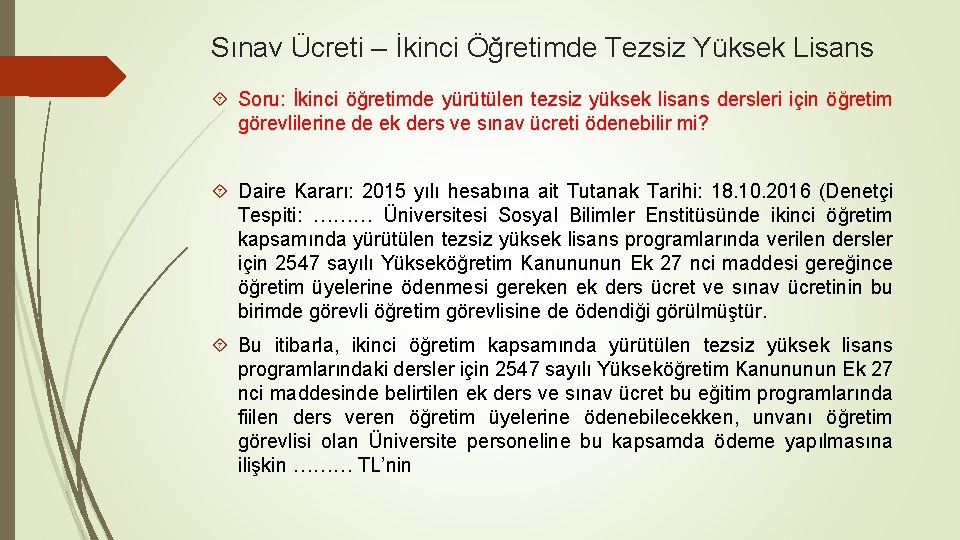 Sınav Ücreti – İkinci Öğretimde Tezsiz Yüksek Lisans

Soru: İkinci öğretimde yürütülen tezsiz yüksek lisans dersleri için öğretim görevlilerine de ek ders ve sınav ücreti ödenebilir mi?

Daire Kararı: 2015 yılı hesabına ait Tutanak Tarihi: 18.10.2016 (Denetçi Tespiti: ……… Üniversitesi Sosyal Bilimler Enstitüsünde ikinci öğretim kapsamında yürütülen tezsiz yüksek lisans programlarında verilen dersler için 2547 sayılı Yükseköğretim Kanununun Ek 27 nci maddesi gereğince öğretim üyelerine ödenmesi gereken ek ders ücret ve sınav ücretinin bu birimde görevli öğretim görevlisine de ödendiği görülmüştür.

Bu itibarla, ikinci öğretim kapsamında yürütülen tezsiz yüksek lisans programlarındaki dersler için 2547 sayılı Yükseköğretim Kanununun Ek 27 nci maddesinde belirtilen ek ders ve sınav ücret bu eğitim programlarında fiilen ders veren öğretim üyelerine ödenebilecekken, unvanı öğretim görevlisi olan Üniversite personeline bu kapsamda ödeme yapılmasına ilişkin ……… TL’nin